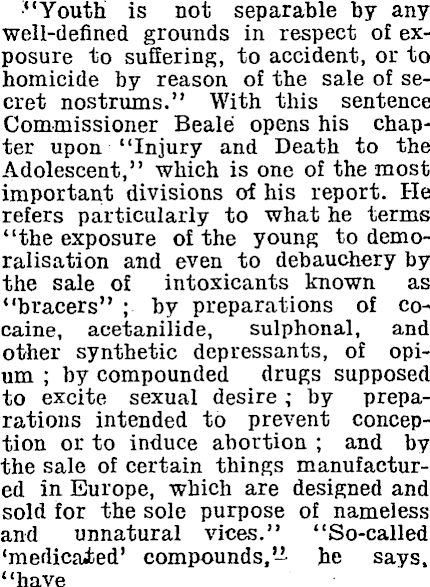 "Youth is not separable by any well-defined grounds in respect of exposure to suffering, to accident, or to homicide by reason of the sale of secret nostrums." With this sentence Commissioner Beale opens his chapter upon "Injury and Death to the Adolescent," which is one of the most important divisions of his report. He refers particularly to what he terms "the exposure of the young to demoralisation and even to debauchery by the sale of intoxicants known as "bracers"; by preparations of cocaine, acetanilide, sulphonal, and other synthetic depressants, of opium; by compounded drugs supposed to excite sexual desire; by preparations intended to prevent conception or to induce abortion; and by the sale of certain things manufactured in Europe, which are designed and sold for the sole purpose of nameless and unnatural vices." "So-called 'medicated' compounds," he says, "have